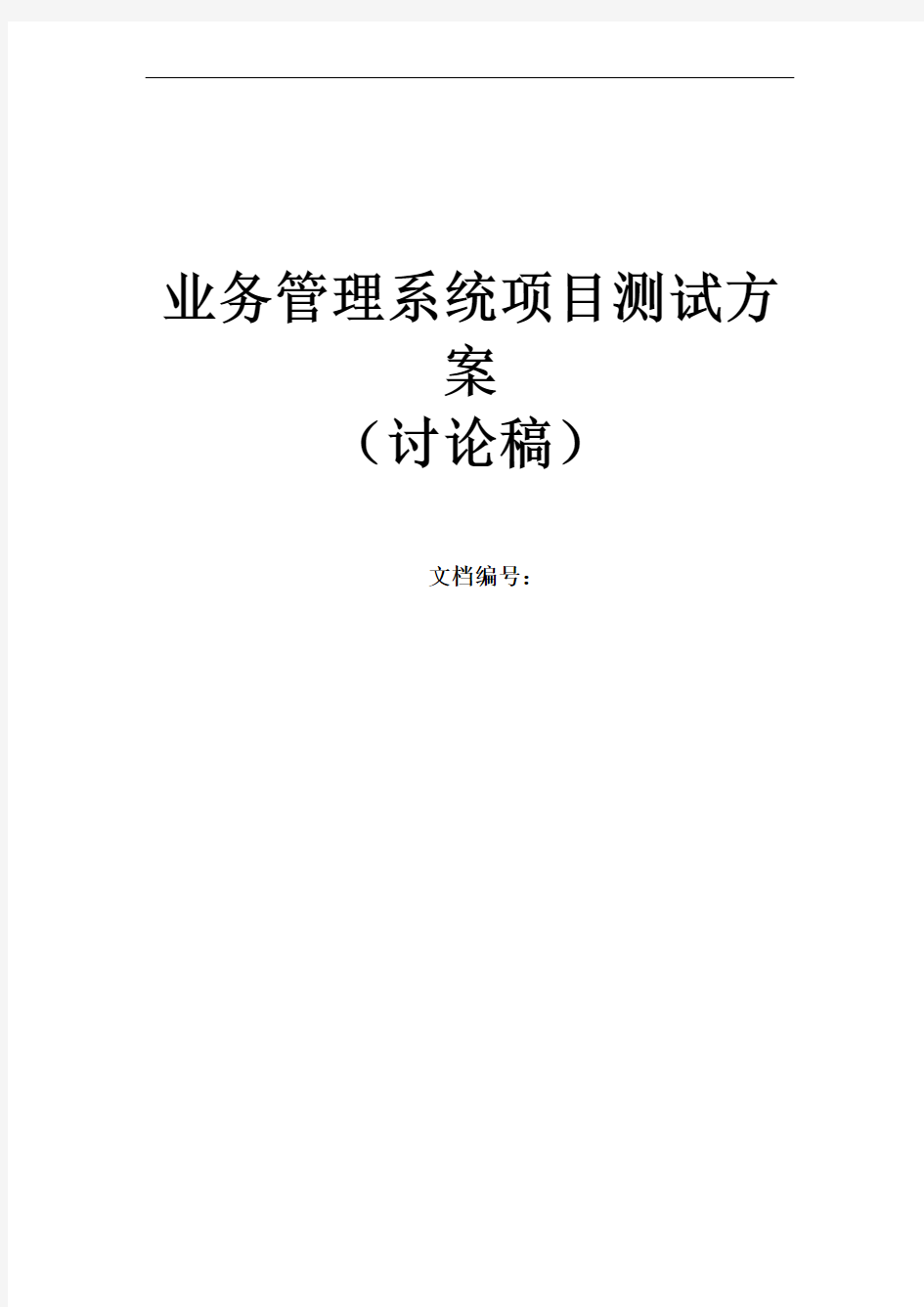 业务管理系统项目测试方案
（讨论稿）

文档编号：